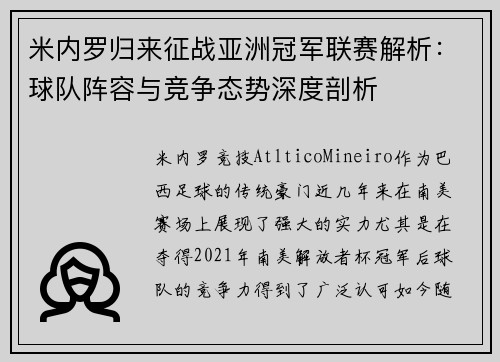 米内罗归来征战亚洲冠军联赛解析：球队阵容与竞争态势深度剖析

米内罗竞技AtlticoMineiro作为巴西足球的传统豪门近几年来在南美赛场上展现了强大的实力尤其是在夺得2021年南美解放者杯冠军后球队的竞争力得到了广泛认可如今随